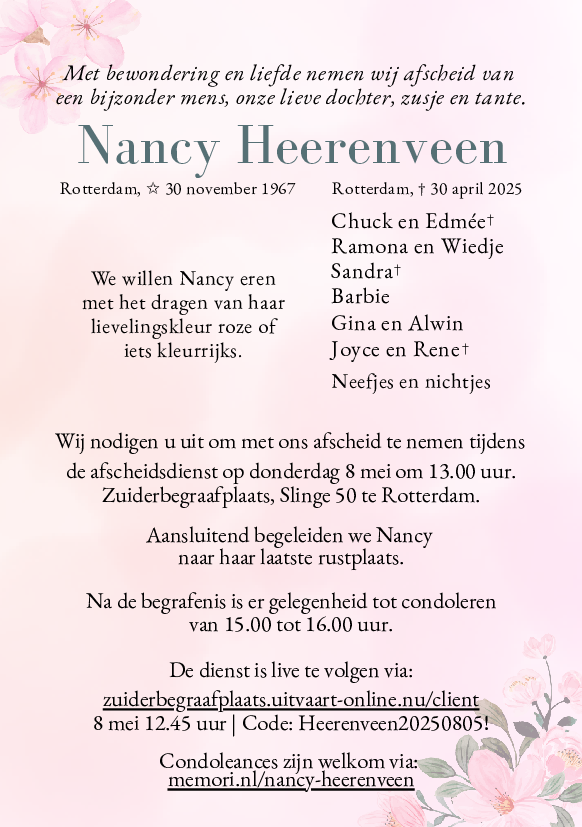 Met bewondering en liefde nemen wij afscheid van een bijzonder mens, onze lieve dochter, zusje en tante.

Nancy Heerenveen

Rotterdam, ☆ 30 november 1967

Rotterdam, † 30 april 2025

We willen Nancy eren met het dragen van haar lievelingskleur roze of iets kleurrijks.

Chuck en Edmée†
Ramona en Wiedje
Sandra†
Barbie
Gina en Alwin
Joyce en Rene†
Neefjes en nichtjes

Wij nodigen u uit om met ons afscheid te nemen tijdens de afscheidsdienst op donderdag 8 mei om 13.00 uur. Zuiderbegraafplaats, Slinge 50 te Rotterdam.

Aansluitend begeleiden we Nancy naar haar laatste rustplaats.

Na de begrafenis is er gelegenheid tot condoleren van 15.00 tot 16.00 uur.

De dienst is live te volgen via:
zuiderbegraafplaats.uitvaart-online.nu/client
8 mei 12.45 uur | Code: Heerenveen20250805!

Condoleances zijn welkom via:
memori.nl/nancy-heerenveen